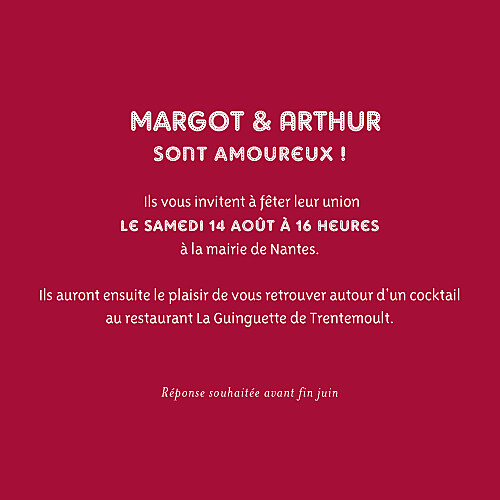 MARGOT & ARTHUR
SONT AMOUREUX !

Ils vous invitent à fêter leur union
LE SAMEDI 14 AOÛT À 16 HEURES
à la mairie de Nantes.

Ils auront ensuite le plaisir de vous retrouver autour d'un cocktail au restaurant La Guinguette de Trentemoult.

Réponse souhaitée avant fin juin